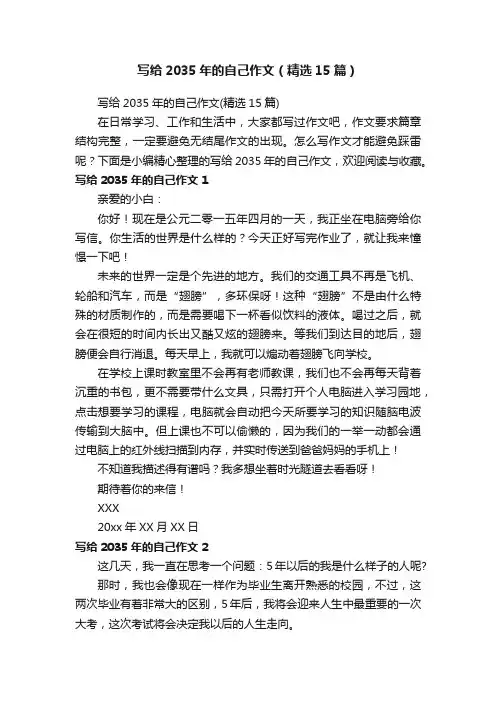 写给 2035 年的自己作文（精选 15 篇）

写给 2035 年的自己作文(精选 15 篇)

在日常学习、工作和生活中，大家都写过作文吧，作文要求篇章结构完整，一定要避免无结尾作文的出现。怎么写作文才能避免踩雷呢？下面是小编精心整理的写给 2035 年的自己作文，欢迎阅读与收藏。

写给 2035 年的自己作文 1

亲爱的小白：

你好！现在是公元二零一五年四月的一天，我正坐在电脑旁给你写信。你生活的世界是什么样的？今天正好写完作业了，就让我来憧憬一下吧！

未来的世界一定是个先进的地方。我们的交通工具不再是飞机、轮船和汽车，而是“翅膀”，多环保呀！这种“翅膀”不是由什么特殊的材质制作的，而是需要喝下一杯看似饮料的液体。喝过之后，就会在很短的时间内长出又酷又炫的翅膀来。等我们到达目的地后，翅膀便会自行消退。每天早上，我就可以煽动着翅膀飞向学校。

在学校上课时教室里不会再有老师教课，我们也不会再每天背着沉重的书包，更不需要带什么文具，只需打开个人电脑进入学习园地，点击想要学习的课程，电脑就会自动把今天所要学习的知识随脑电波传输到大脑中。但上课也不可以偷懒的，因为我们的一举一动都会通过电脑上的红外线扫描到内存，并实时传送到爸爸妈妈的手机上！

不知道我描述得有谱吗？我多想坐着时光隧道去看看呀！

期待着你的来信！

XXX

20xx 年 XX 月 XX 日

写给 2035 年的自己作文 2

这几天，我一直在思考一个问题：5 年以后的我是什么样子的人呢?

那时，我也会像现在一样作为毕业生离开熟悉的校园，不过，这两次毕业有着非常大的区别，5 年后，我将会迎来人生中最重要的一次大考，这次考试将会决定我以后的人生走向。